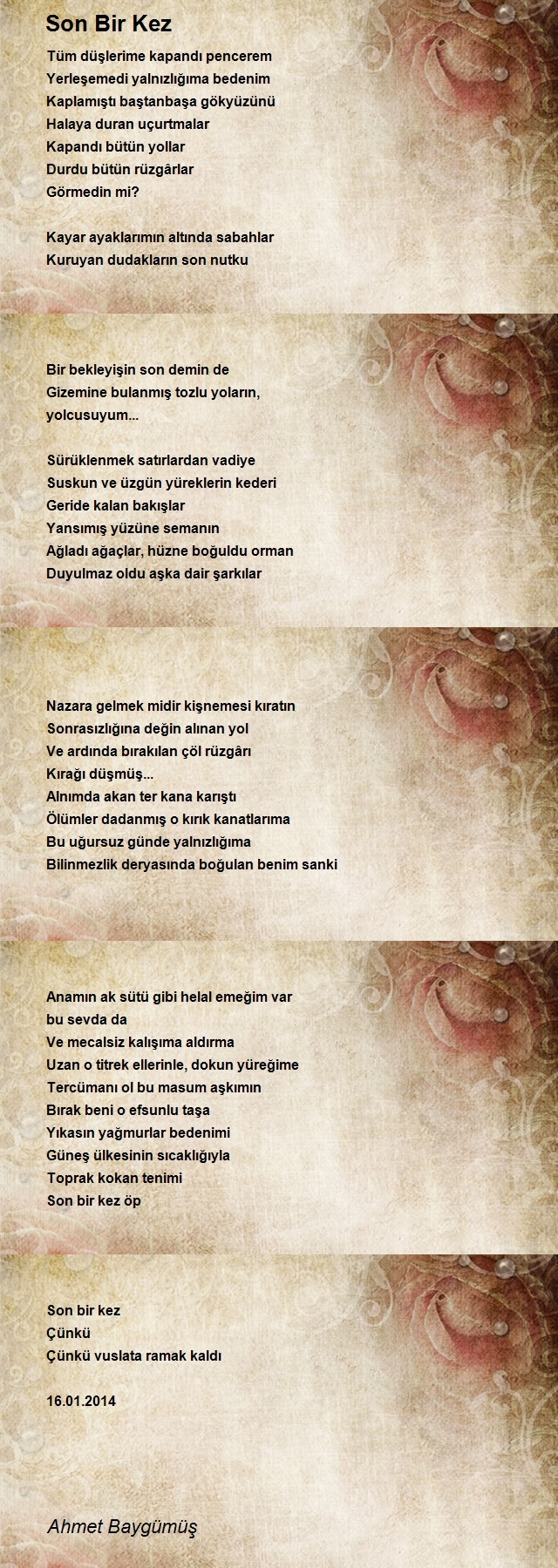 Son Bir Kez

Tüm düşlerime kapandı pencerem
Yerleşemedi yalnızlığıma bedenim
Kaplamıştı baştanbaşa gökyüzünü
Halaya duran uçurtmalar
Kapandı bütün yollar
Durdu bütün rüzgârlar
Görmedin mi?

Kayar ayaklarımın altında sabahlar
Kuruyan dudakların son nutku

Bir bekleyişin son demin de
Gizemine bulanmış tozlu yoların,
yolcusuyum...

Sürüklenmek satırlardan vadiye
Suskun ve üzgün yüreklerin kederi
Geride kalan bakışlar
Yansımış yüzüne semanın
Ağladı ağaçlar, hüzne boğuldu orman
Duyulmaz oldu aşka dair şarkılar

Nazara gelmek midir kişnemesi kıratın
Sonrasızlığına değin alınan yol
Ve ardında bırakılan çöl rüzgârı
Kırağı düşmüş...
Alnımda akan ter kana karıştı
Ölümler dadanmış o kırık kanatlarıma
Bu uğursuz günde yalnızlığıma
Bilinmezlik deryasında boğulan benim sanki

Anamın ak sütü gibi helal emeğim var
bu sevda da
Ve mecalsiz kalışıma aldırma
Uzan o titrek ellerinle, dokun yüreğime
Tercümanı ol bu masum aşkımın
Bırak beni o efsunlu taşa
Yıkasın yağmurlar bedenimi
Güneş ülkesinin sıcaklığıyla
Toprak kokan tenimi
Son bir kez öp

Son bir kez
Çünkü
Çünkü vuslata ramak kaldı

16.01.2014

Ahmet Baygümüş